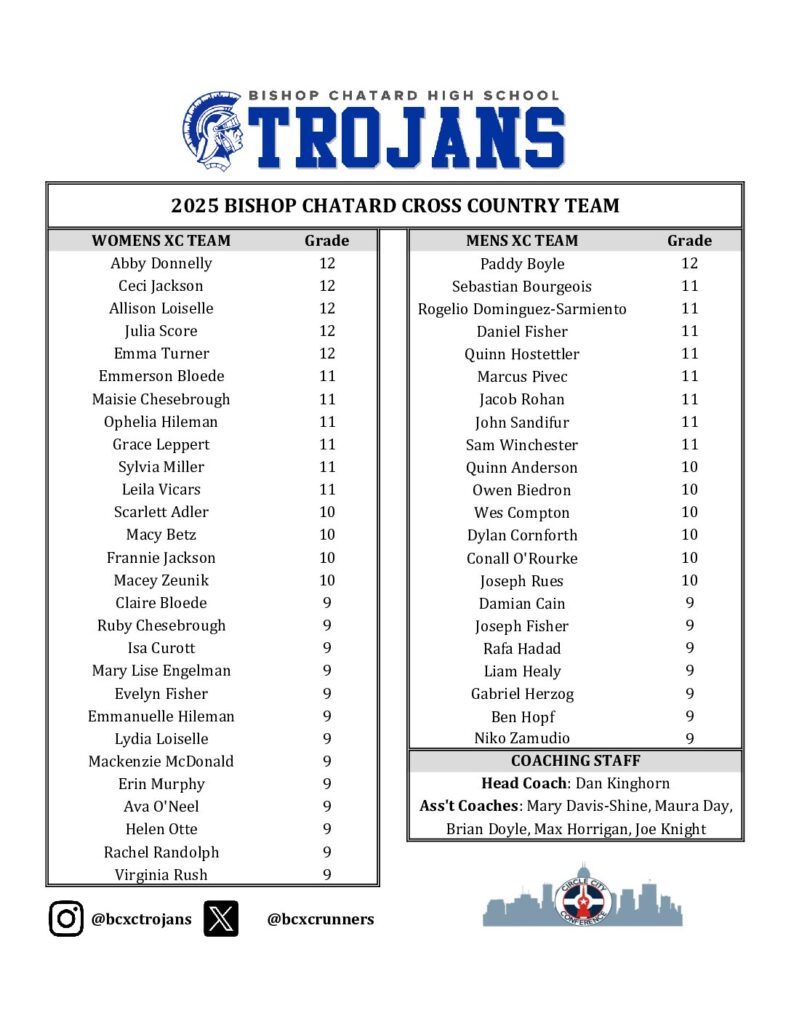 BISHOP CHATARD HIGH SCHOOL
TROJANS

2025 BISHOP CHATARD CROSS COUNTRY TEAM

| WOMENS XC TEAM | Grade |
|---|---|
| Abby Donnelly | 12 |
| Ceci Jackson | 12 |
| Allison Loiselle | 12 |
| Julia Score | 12 |
| Emma Turner | 12 |
| Emmerson Bloede | 11 |
| Maisie Chesebrough | 11 |
| Ophelia Hileman | 11 |
| Grace Leppert | 11 |
| Sylvia Miller | 11 |
| Leila Vicars | 11 |
| Scarlett Adler | 10 |
| Macy Betz | 10 |
| Frannie Jackson | 10 |
| Macey Zeunik | 10 |
| Claire Bloede | 9 |
| Ruby Chesebrough | 9 |
| Isa Curott | 9 |
| Mary Lise Engelman | 9 |
| Evelyn Fisher | 9 |
| Emmanuelle Hileman | 9 |
| Lydia Loiselle | 9 |
| Mackenzie McDonald | 9 |
| Erin Murphy | 9 |
| Ava O'Neel | 9 |
| Helen Otte | 9 |
| Rachel Randolph | 9 |
| Virginia Rush | 9 |

| MENS XC TEAM | Grade |
|---|---|
| Paddy Boyle | 12 |
| Sebastian Bourgeois | 11 |
| Rogelio Dominguez-Sarmiento | 11 |
| Daniel Fisher | 11 |
| Quinn Hostettler | 11 |
| Marcus Pivec | 11 |
| Jacob Rohan | 11 |
| John Sandifur | 11 |
| Sam Winchester | 11 |
| Quinn Anderson | 10 |
| Owen Biedron | 10 |
| Wes Compton | 10 |
| Dylan Cornforth | 10 |
| Conall O'Rourke | 10 |
| Joseph Rues | 10 |
| Damian Cain | 9 |
| Joseph Fisher | 9 |
| Rafa Hadad | 9 |
| Liam Healy | 9 |
| Gabriel Herzog | 9 |
| Ben Hopf | 9 |
| Niko Zamudio | 9 |

COACHING STAFF
Head Coach: Dan Kinghorn
Ass't Coaches: Mary Davis-Shine, Maura Day, Brian Doyle, Max Horrigan, Joe Knight

@bcxctrojans @bcxcrunners

CIRCLE CITY CONFERENCE